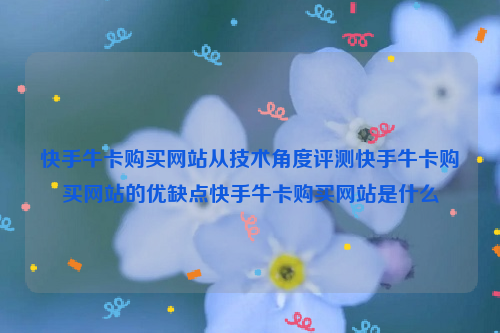 快手牛卡购买网站从技术角度评测快手牛卡购买网站的优缺点快手牛卡购买网站是什么